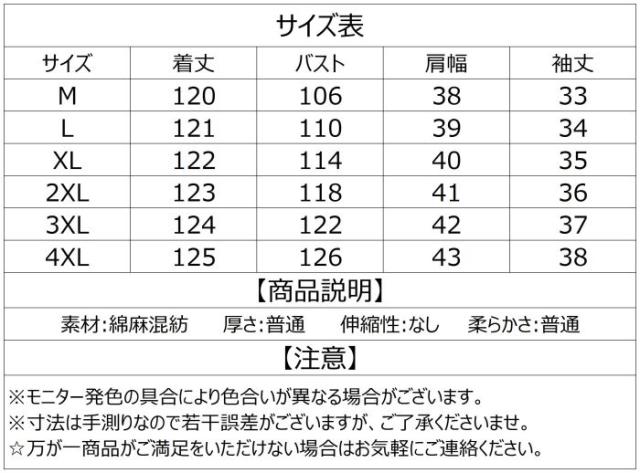 サイズ表

| サイズ | 着丈 | バスト | 肩幅 | 袖丈 |
|---|---|---|---|---|
| M | 120 | 106 | 38 | 33 |
| L | 121 | 110 | 39 | 34 |
| XL | 122 | 114 | 40 | 35 |
| 2XL | 123 | 118 | 41 | 36 |
| 3XL | 124 | 122 | 42 | 37 |
| 4XL | 125 | 126 | 43 | 38 |

【商品説明】

素材:綿麻混紡 厚さ:普通 伸縮性:なし 柔らかさ:普通

【注意】

※モニター発色の具合により色合いが異なる場合がございます。
※寸法は手測りなので若干誤差がございますが、ご了承くださいませ。
☆万が一商品がご満足をいただけない場合はお気軽にご連絡ください。